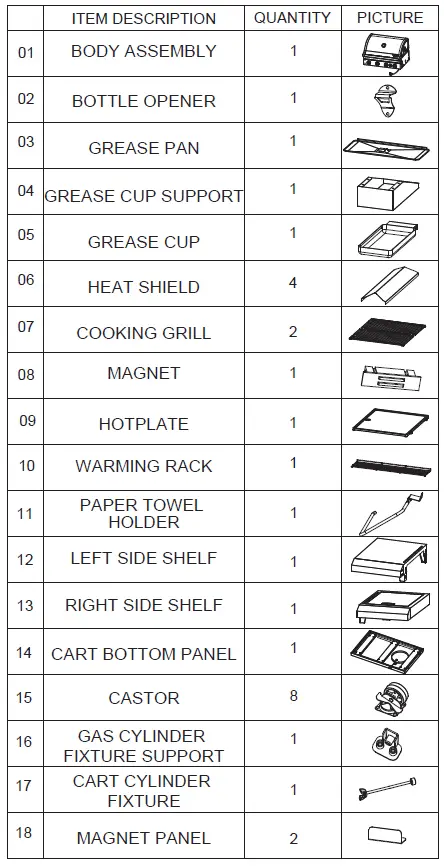 |  | ITEM DESCRIPTION | QUANTITY | PICTURE |
|---|---|---|---|
| 01 | BODY ASSEMBLY | 1 |  |
| 02 | BOTTLE OPENER | 1 |  |
| 03 | GREASE PAN | 1 |  |
| 04 | GREASE CUP SUPPORT | 1 |  |
| 05 | GREASE CUP | 1 |  |
| 06 | HEAT SHIELD | 4 |  |
| 07 | COOKING GRILL | 2 |  |
| 08 | MAGNET | 1 |  |
| 09 | HOTPLATE | 1 |  |
| 10 | WARMING RACK | 1 |  |
| 11 | PAPER TOWEL HOLDER | 1 |  |
| 12 | LEFT SIDE SHELF | 1 |  |
| 13 | RIGHT SIDE SHELF | 1 |  |
| 14 | CART BOTTOM PANEL | 1 |  |
| 15 | CASTOR | 8 |  |
| 16 | GAS CYLINDER FIXTURE SUPPORT | 1 |  |
| 17 | CART CYLINDER FIXTURE | 1 |  |
| 18 | MAGNET PANEL | 2 |  |